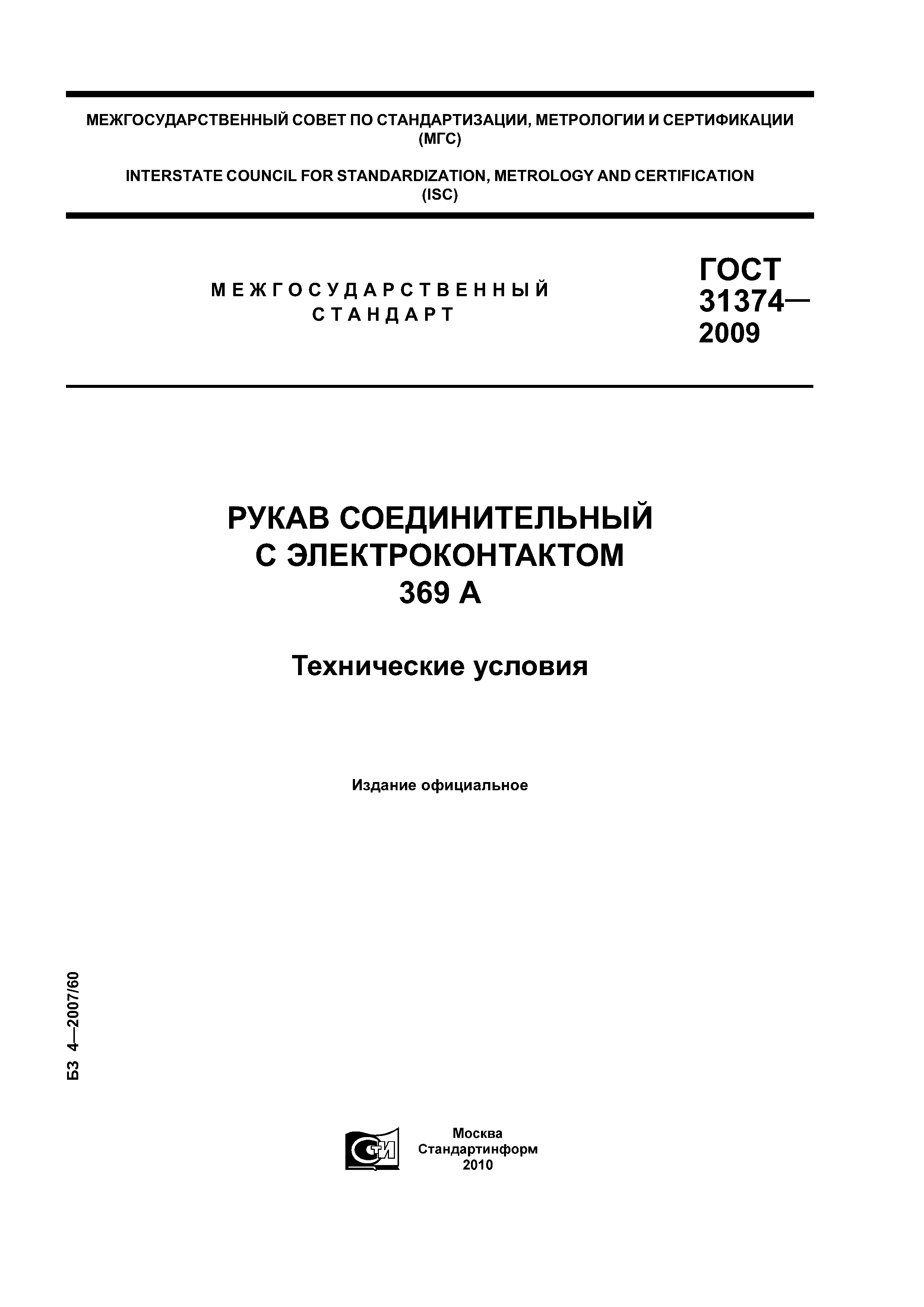 МЕЖГОСУДАРСТВЕННЫЙ СОВЕТ ПО СТАНДАРТИЗАЦИИ, МЕТРОЛОГИИ И СЕРТИФИКАЦИИ
(МГС)

INTERSTATE COUNCIL FOR STANDARDIZATION, METROLOGY AND CERTIFICATION
(ISC)

МЕЖГОСУДАРСТВЕННЫЙ
СТАНДАРТ

ГОСТ
31374—
2009

РУКАВ СОЕДИНИТЕЛЬНЫЙ
С ЭЛЕКТРОКОНТАКТОМ
369 А

Технические условия

Издание официальное

БЗ 4—2007/60

СТИ

Москва
Стандартинформ
2010